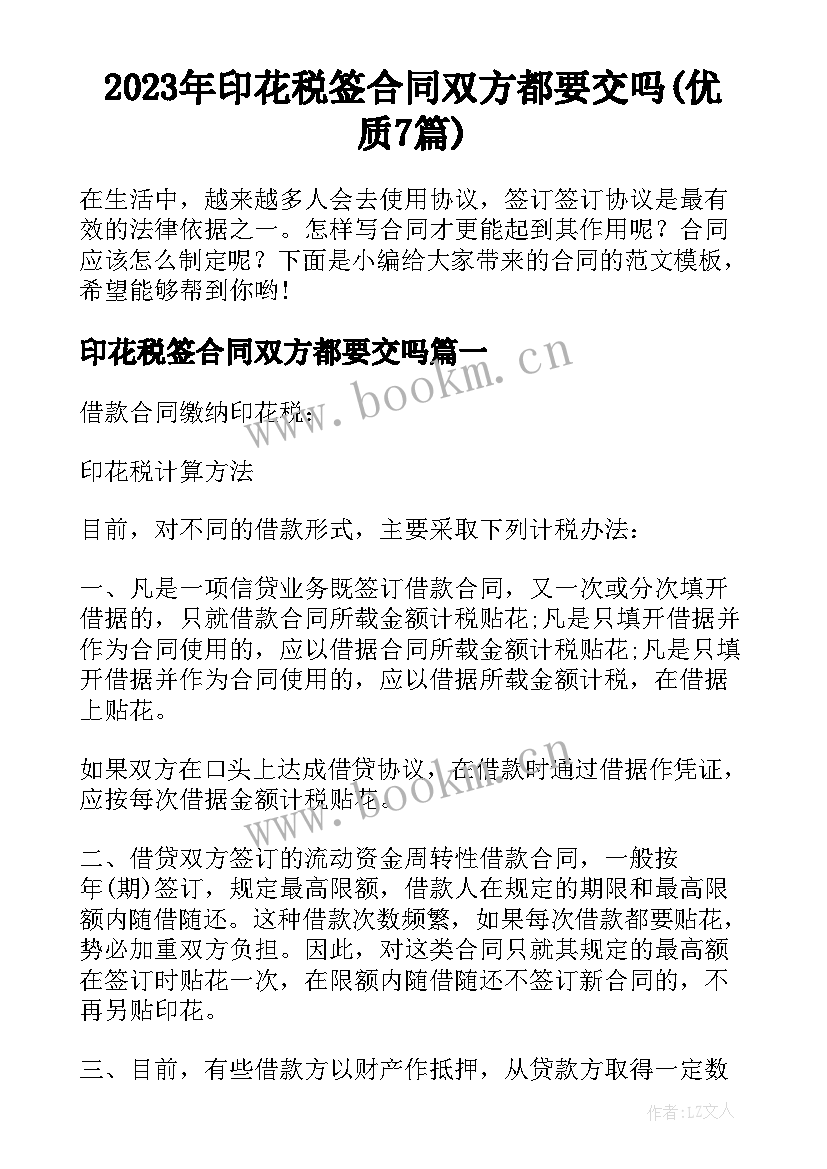 2023年印花税签合同双方都要交吗(优质7篇)

在生活中，越来越多人会去使用协议，签订签订协议是最有效的法律依据之一。怎样写合同才更能起到其作用呢？合同应该怎么制定呢？下面是小编给大家带来的合同的范文模板，希望能够帮到你哟!

印花税签合同双方都要交吗篇一

www.bookm.cn

借款合同缴纳印花税：

印花税计算方法

目前，对不同的借款形式，主要采取下列计税办法：

一、凡是一项信贷业务既签订借款合同，又一次或分次填开借据的，只就借款合同所载金额计税贴花;凡是只填开借据并作为合同使用的，应以借据合同所载金额计税贴花;凡是只填开借据并作为合同使用的，应以借据所载金额计税，在借据上贴花。

如果双方在口头上达成借贷协议，在借款时通过借据作凭证，应按每次借据金额计税贴花。

www.bookm.cn

二、借贷双方签订的流动资金周转性借款合同，一般按年(期)签订，规定最高限额，借款人在规定的期限和最高限额内随借随还。这种借款次数频繁，如果每次借款都要贴花，势必加重双方负担。因此，对这类合同只就其规定的最高额在签订时贴花一次，在限额内随借随还不签订新合同的，不再另贴印花。

三、目前，有些借款方以财产作抵押，从贷款方取得一定数

作者：LZ文人